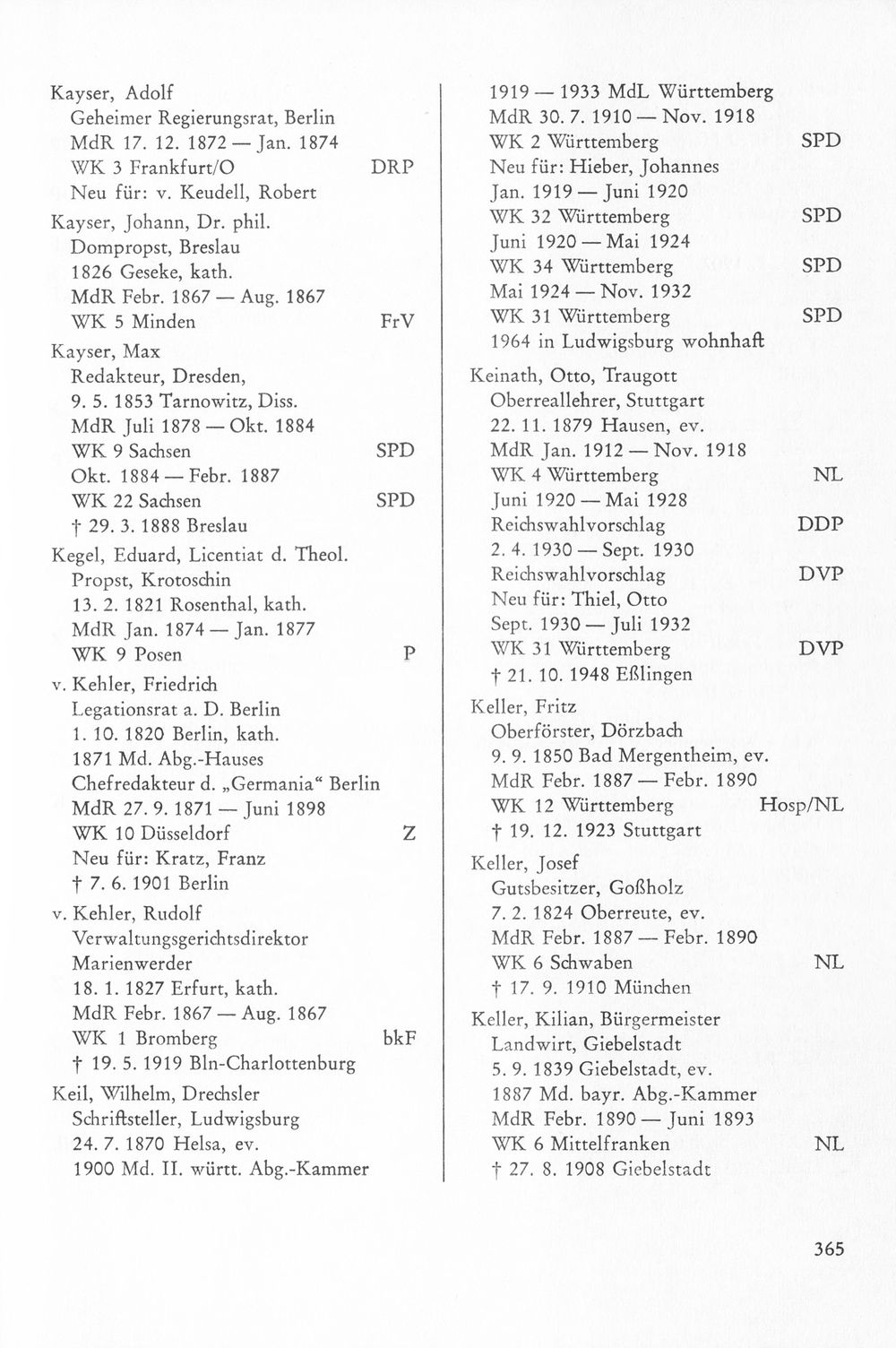 Kayser, Adolf
Geheimer Regierungsrat, Berlin
MdR 17. 12. 1872 — Jan. 1874
WK 3 Frankfurt/O DRP
Neu für: v. Keudell, Robert

Kayser, Johann, Dr. phil.
Dompropst, Breslau
1826 Geseke, kath.
MdR Febr. 1867 — Aug. 1867
WK 5 Minden FrV

Kayser, Max
Redakteur, Dresden,
9. 5. 1853 Tarnowitz, Diss.
MdR Juli 1878 — Okt. 1884
WK 9 Sachsen SPD
Okt. 1884 — Febr. 1887
WK 22 Sachsen SPD
† 29. 3. 1888 Breslau

Kegel, Eduard, Licentiat d. Theol.
Propst, Krotoschin
13. 2. 1821 Rosenthal, kath.
MdR Jan. 1874 — Jan. 1877
WK 9 Posen P

v. Kehler, Friedrich
Legationsrat a. D. Berlin
1. 10. 1820 Berlin, kath.
1871 Md. Abg.-Hauses
Chefredakteur d. „Germania“ Berlin
MdR 27. 9. 1871 — Juni 1898
WK 10 Düsseldorf Z
Neu für: Kratz, Franz
† 7. 6. 1901 Berlin

v. Kehler, Rudolf
Verwaltungsgerichtsdirektor
Marienwerder
18. 1. 1827 Erfurt, kath.
MdR Febr. 1867 — Aug. 1867
WK 1 Bromberg bkF
† 19. 5. 1919 Bln-Charlottenburg

Keil, Wilhelm, Drechsler
Schriftsteller, Ludwigsburg
24. 7. 1870 Helsa, ev.
1900 Md. II. württ. Abg.-Kammer
1919 — 1933 MdL Württemberg
MdR 30. 7. 1910 — Nov. 1918
WK 2 Württemberg SPD
Neu für: Hieber, Johannes
Jan. 1919 — Juni 1920
WK 32 Württemberg SPD
Juni 1920 — Mai 1924
WK 34 Württemberg SPD
Mai 1924 — Nov. 1932
WK 31 Württemberg SPD
1964 in Ludwigsburg wohnhaft

Keinath, Otto, Traugott
Oberreallehrer, Stuttgart
22. 11. 1879 Hausen, ev.
MdR Jan. 1912 — Nov. 1918
WK 4 Württemberg NL
Juni 1920 — Mai 1928
Reichswahlvorschlag DDP
2. 4. 1930 — Sept. 1930
Reichswahlvorschlag DVP
Neu für: Thiel, Otto
Sept. 1930 — Juli 1932
WK 31 Württemberg DVP
† 21. 10. 1948 Eßlingen

Keller, Fritz
Oberförster, Dörzbach
9. 9. 1850 Bad Mergentheim, ev.
MdR Febr. 1887 — Febr. 1890
WK 12 Württemberg Hosp/NL
† 19. 12. 1923 Stuttgart

Keller, Josef
Gutsbesitzer, Goßholz
7. 2. 1824 Oberreute, ev.
MdR Febr. 1887 — Febr. 1890
WK 6 Schwaben NL
† 17. 9. 1910 München

Keller, Kilian, Bürgermeister
Landwirt, Giebelstadt
5. 9. 1839 Giebelstadt, ev.
1887 Md. bayr. Abg.-Kammer
MdR Febr. 1890 — Juni 1893
WK 6 Mittelfranken NL
† 27. 8. 1908 Giebelstadt

365